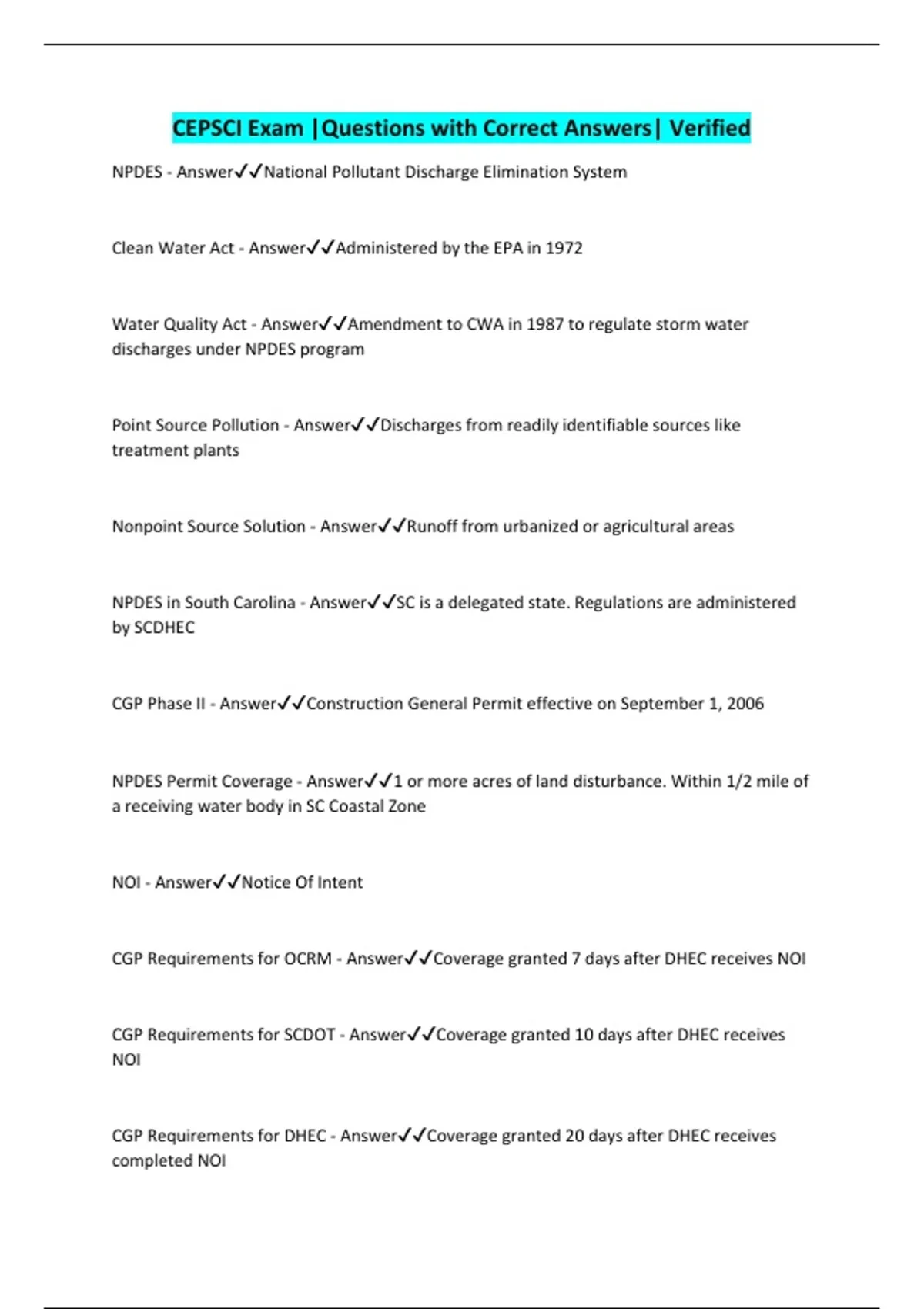 CEPSCI Exam |Questions with Correct Answers| Verified

NPDES - Answer✓✓National Pollutant Discharge Elimination System

Clean Water Act - Answer✓✓Administered by the EPA in 1972

Water Quality Act - Answer✓✓Amendment to CWA in 1987 to regulate storm water discharges under NPDES program

Point Source Pollution - Answer✓✓Discharges from readily identifiable sources like treatment plants

Nonpoint Source Solution - Answer✓✓Runoff from urbanized or agricultural areas

NPDES in South Carolina - Answer✓✓SC is a delegated state. Regulations are administered by SCDHEC

CGP Phase II - Answer✓✓Construction General Permit effective on September 1, 2006

NPDES Permit Coverage - Answer✓✓1 or more acres of land disturbance. Within 1/2 mile of a receiving water body in SC Coastal Zone

NOI - Answer✓✓Notice Of Intent

CGP Requirements for OCRM - Answer✓✓Coverage granted 7 days after DHEC receives NOI

CGP Requirements for SCDOT - Answer✓✓Coverage granted 10 days after DHEC receives NOI

CGP Requirements for DHEC - Answer✓✓Coverage granted 20 days after DHEC receives completed NOI